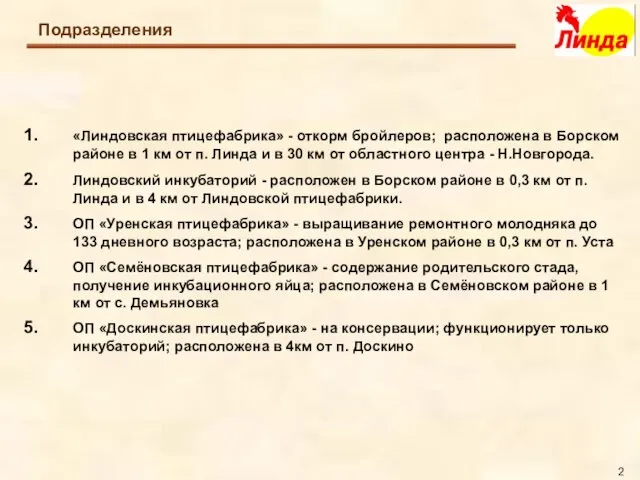 Подразделения

Линда

1. «Линдовская птицефабрика» - откорм бройлеров; расположена в Борском районе в 1 км от п. Линда и в 30 км от областного центра - Н.Новгорода.

2. Линдовский инкубаторий - расположен в Борском районе в 0,3 км от п. Линда и в 4 км от Линдовской птицефабрики.

3. ОП «Уренская птицефабрика» - выращивание ремонтного молодняка до 133 дневного возраста; расположена в Уренском районе в 0,3 км от п. Уста

4. ОП «Семёновская птицефабрика» - содержание родительского стада, получение инкубационного яйца; расположена в Семёновском районе в 1 км от с. Демьяновка

5. ОП «Доскинская птицефабрика» - на консервации; функционирует только инкубаторий; расположена в 4км от п. Доскино

2